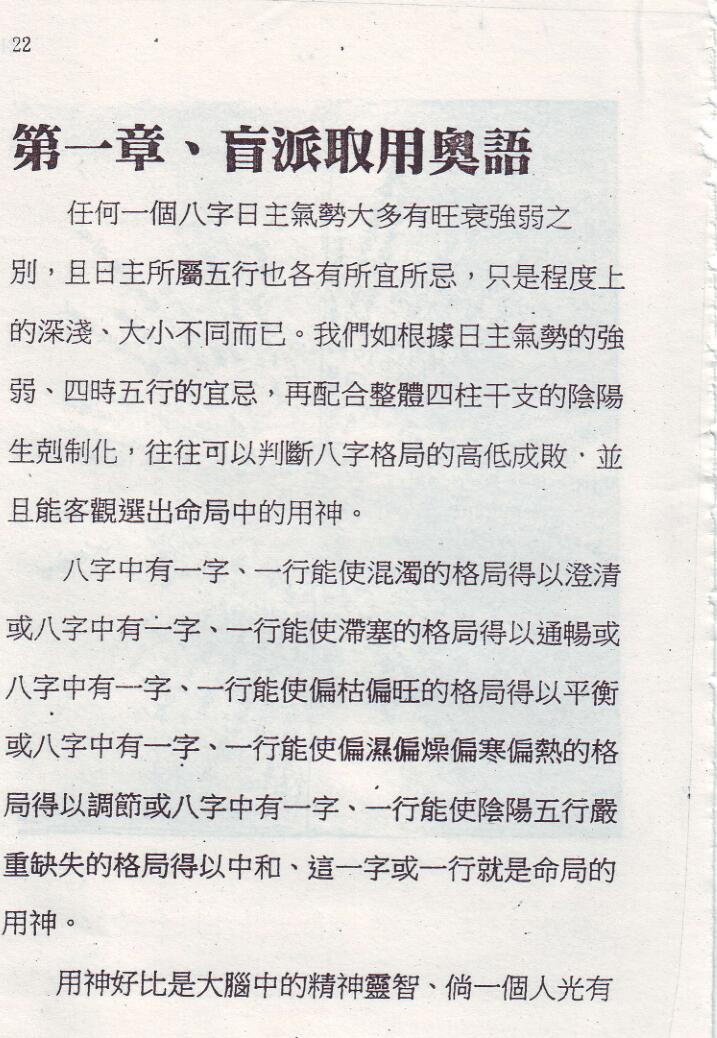 22

第一章、盲派取用奧語

任何一個八字日主氣勢大多有旺衰強弱之別，且日主所屬五行也各有所宜所忌，只是程度上的深淺、大小不同而已。我們如根據日主氣勢的強弱、四時五行的宜忌，再配合整體四柱干支的陰陽生剋制化，往往可以判斷八字格局的高低成敗，並且能客觀選出命局中的用神。

八字中有一字、一行能使混濁的格局得以澄清或八字中有一字、一行能使滯塞的格局得以通暢或八字中有一字、一行能使偏枯偏旺的格局得以平衡或八字中有一字、一行能使偏濕偏燥偏寒偏熱的格局得以調節或八字中有一字、一行能使陰陽五行嚴重缺失的格局得以中和、這一字或一行就是命局的用神。

用神好比是大腦中的精神靈智、倘一個人光有